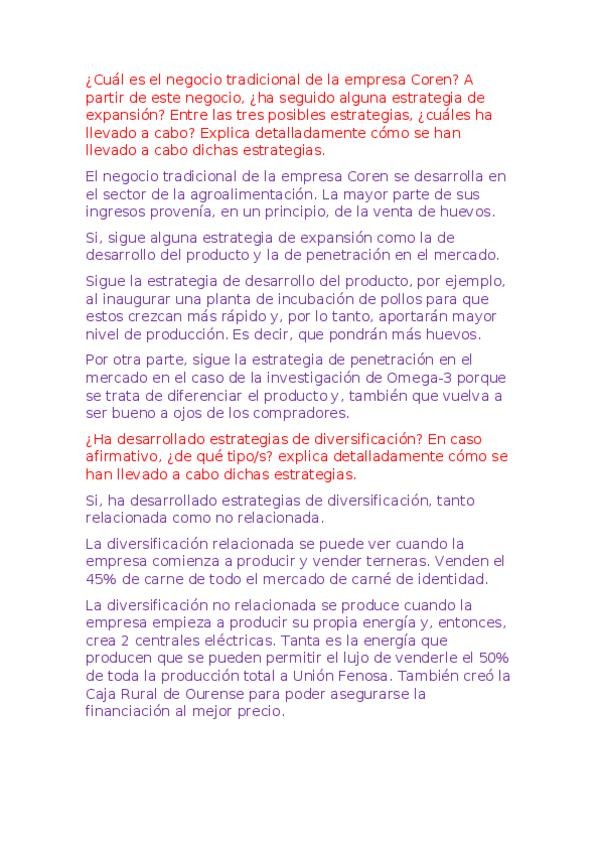 ¿Cuál es el negocio tradicional de la empresa Coren? A partir de este negocio, ¿ha seguido alguna estrategia de expansión? Entre las tres posibles estrategias, ¿cuáles ha llevado a cabo? Explica detalladamente cómo se han llevado a cabo dichas estrategias.

El negocio tradicional de la empresa Coren se desarrolla en el sector de la agroalimentación. La mayor parte de sus ingresos provenía, en un principio, de la venta de huevos.

Si, sigue alguna estrategia de expansión como la de desarrollo del producto y la de penetración en el mercado.

Sigue la estrategia de desarrollo del producto, por ejemplo, al inaugurar una planta de incubación de pollos para que estos crezcan más rápido y, por lo tanto, aportarán mayor nivel de producción. Es decir, que pondrán más huevos.

Por otra parte, sigue la estrategia de penetración en el mercado en el caso de la investigación de Omega-3 porque se trata de diferenciar el producto y, también que vuelva a ser bueno a ojos de los compradores.

¿Ha desarrollado estrategias de diversificación? En caso afirmativo, ¿de qué tipo/s? explica detalladamente cómo se han llevado a cabo dichas estrategias.

Si, ha desarrollado estrategias de diversificación, tanto relacionada como no relacionada.

La diversificación relacionada se puede ver cuando la empresa comienza a producir y vender terneras. Venden el 45% de carne de todo el mercado de carné de identidad.

La diversificación no relacionada se produce cuando la empresa empieza a producir su propia energía y, entonces, crea 2 centrales eléctricas. Tanta es la energía que producen que se pueden permitir el lujo de venderle el 50% de toda la producción total a Unión Fenosa. También creó la Caja Rural de Ourense para poder asegurarse la financiación al mejor precio.